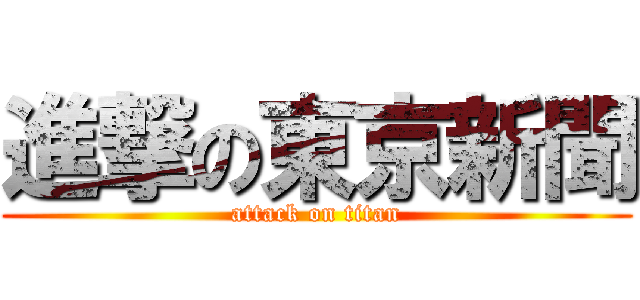 進撃の東京新聞
attack on titan